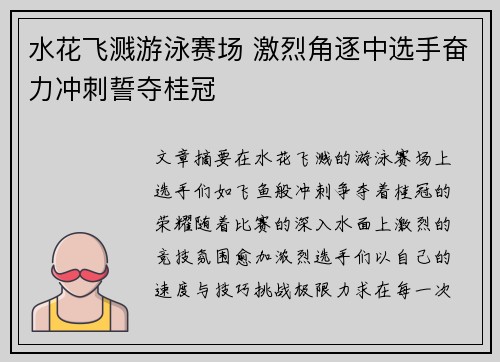 水花飞溅游泳赛场 激烈角逐中选手奋力冲刺誓夺桂冠

文章摘要在水花飞溅的游泳赛场上选手们如飞鱼般冲刺争夺着桂冠的荣耀随着比赛的深入水面上激烈的竞技氛围愈加激烈选手们以自己的速度与技巧挑战极限力求在每一次